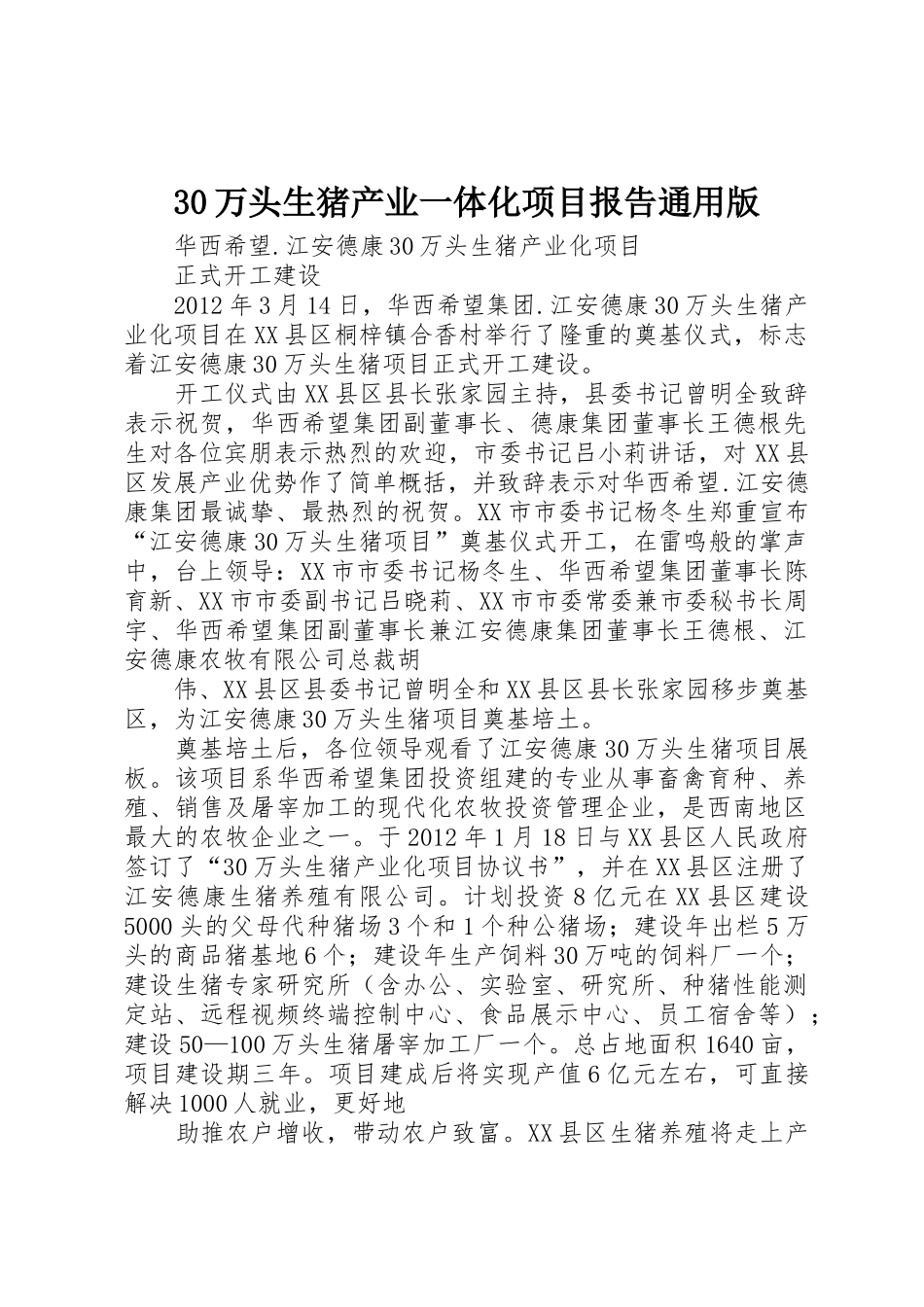 30万头生猪产业一体化项目报告通用版

华西希望.江安德康30万头生猪产业化项目

正式开工建设

2012年3月14日，华西希望集团.江安德康30万头生猪产业化项目在XX县区桐梓镇合香村举行了隆重的奠基仪式，标志着江安德康30万头生猪项目正式开工建设。

开工仪式由XX县区县长张家园主持，县委书记曾明全致辞表示祝贺，华西希望集团副董事长、德康集团董事长王德根先生对各位宾朋表示热烈的欢迎，市委书记吕小莉讲话，对XX县区发展产业优势作了简单概括，并致辞表示对华西希望.江安德康集团最诚挚、最热烈的祝贺。XX市市委书记杨冬生郑重宣布“江安德康30万头生猪项目”奠基仪式开工，在雷鸣般的掌声中，台上领导：XX市市委书记杨冬生、华西希望集团董事长陈育新、XX市市委副书记吕晓莉、XX市市委常委兼市委秘书长周宇、华西希望集团副董事长兼江安德康集团董事长王德根、江安德康农牧有限公司总裁胡

伟、XX县区县委书记曾明全和XX县区县长张家园移步奠基区，为江安德康30万头生猪项目奠基培土。

奠基培土后，各位领导观看了江安德康30万头生猪项目展板。该项目系华西希望集团投资组建的专业从事畜禽育种、养殖、销售及屠宰加工的现代化农牧投资管理企业，是西南地区最大的农牧企业之一。于2012年1月18日与XX县区人民政府签订了“30万头生猪产业化项目协议书”，并在XX县区注册了江安德康生猪养殖有限公司。计划投资8亿元在XX县区建设5000头的父母代种猪场3个和1个种公猪场；建设年出栏5万头的商品猪基地6个；建设年生产饲料30万吨的饲料厂一个；建设生猪专家研究所（含办公、实验室、研究所、种猪性能测定站、远程视频终端控制中心、食品展示中心、员工宿舍等）；建设50—100万头生猪屠宰加工厂一个。总占地面积1640亩，项目建设期三年。项目建成后将实现产值6亿元左右，可直接解决1000人就业，更好地

助推农户增收，带动农户致富。XX县区生猪养殖将走上产